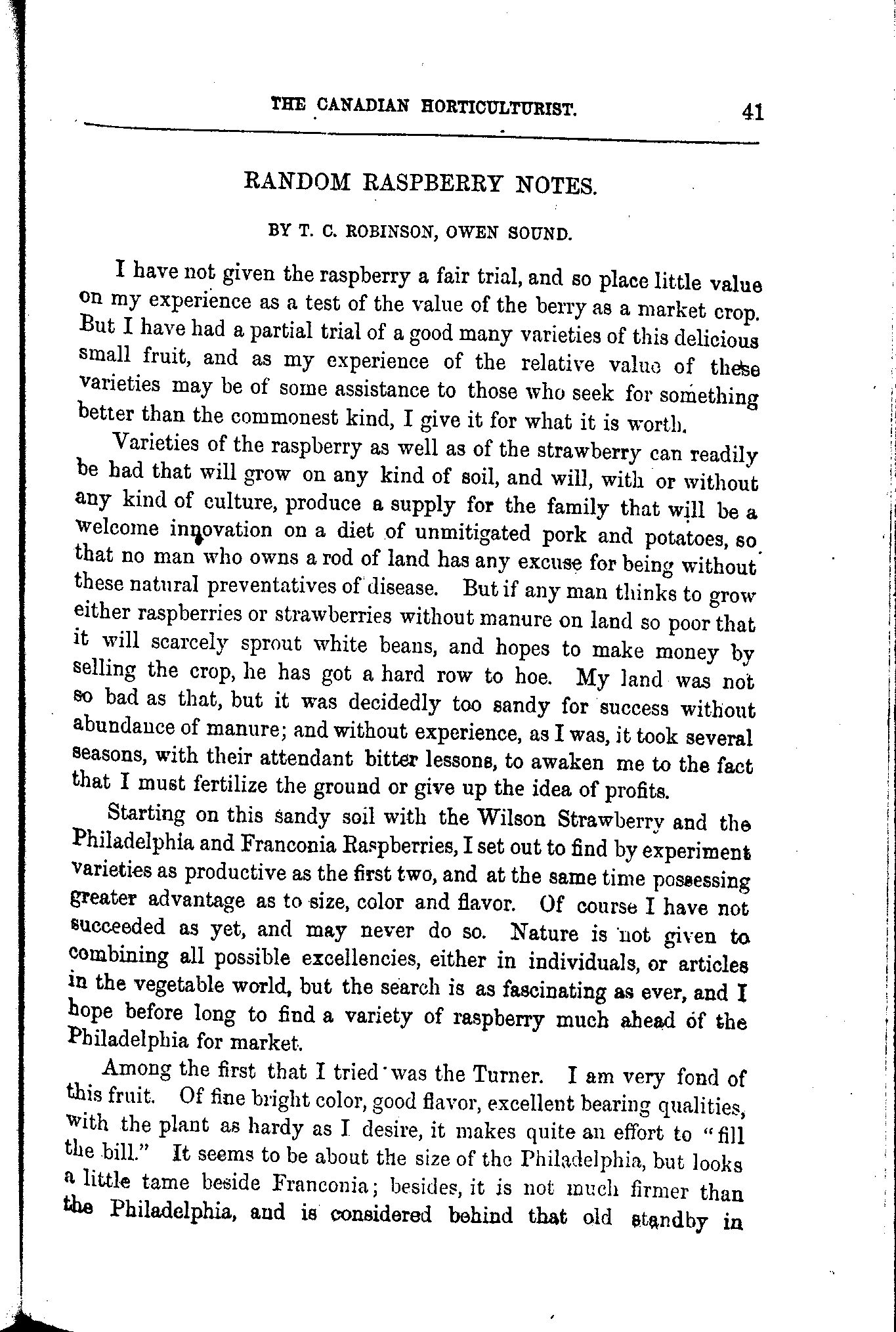 THE CANADIAN HORTICULTURIST. 41

RANDOM RASPBERRY NOTES.

BY T. C. ROBINSON, OWEN SOUND.

I have not given the raspberry a fair trial, and so place little value on my experience as a test of the value of the berry as a market crop. But I have had a partial trial of a good many varieties of this delicious small fruit, and as my experience of the relative value of these varieties may be of some assistance to those who seek for something better than the commonest kind, I give it for what it is worth.

Varieties of the raspberry as well as of the strawberry can readily be had that will grow on any kind of soil, and will, with or without any kind of culture, produce a supply for the family that will be a welcome innovation on a diet of unmitigated pork and potatoes, so that no man who owns a rod of land has any excuse for being without these natural preventatives of disease. But if any man thinks to grow either raspberries or strawberries without manure on land so poor that it will scarcely sprout white beans, and hopes to make money by selling the crop, he has got a hard row to hoe. My land was not so bad as that, but it was decidedly too sandy for success without abundance of manure; and without experience, as I was, it took several seasons, with their attendant bitter lessons, to awaken me to the fact that I must fertilize the ground or give up the idea of profits.

Starting on this sandy soil with the Wilson Strawberry and the Philadelphia and Franconia Raspberries, I set out to find by experiment varieties as productive as the first two, and at the same time possessing greater advantage as to size, color and flavor. Of course I have not succeeded as yet, and may never do so. Nature is not given to combining all possible excellencies, either in individuals, or articles in the vegetable world, but the search is as fascinating as ever, and I hope before long to find a variety of raspberry much ahead of the Philadelphia for market.

Among the first that I tried was the Turner. I am very fond of this fruit. Of fine bright color, good flavor, excellent bearing qualities, with the plant as hardy as I desire, it makes quite an effort to "fill the bill." It seems to be about the size of the Philadelphia, but looks a little tame beside Franconia; besides, it is not much firmer than the Philadelphia, and is considered behind that old standby in